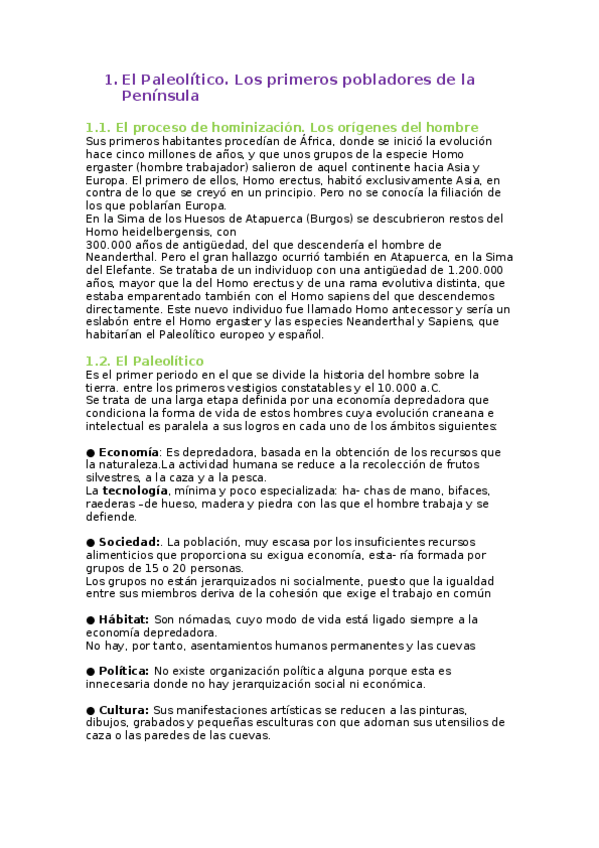 1. El Paleolítico. Los primeros pobladores de la Península

1.1. El proceso de hominización. Los orígenes del hombre
Sus primeros habitantes procedían de África, donde se inició la evolución hace cinco millones de años, y que unos grupos de la especie Homo ergaster (hombre trabajador) salieron de aquel continente hacia Asia y Europa. El primero de ellos, Homo erectus, habitó exclusivamente Asia, en contra de lo que se creyó en un principio. Pero no se conocía la filiación de los que poblarían Europa.
En la Sima de los Huesos de Atapuerca (Burgos) se descubrieron restos del Homo heidelbergensis, con
300.000 años de antigüedad, del que descendería el hombre de Neanderthal. Pero el gran hallazgo ocurrió también en Atapuerca, en la Sima del Elefante. Se trataba de un individuop con una antigüedad de 1.200.000 años, mayor que la del Homo erectus y de una rama evolutiva distinta, que estaba emparentado también con el Homo sapiens del que descendemos directamente. Este nuevo individuo fue llamado Homo antecessor y sería un eslabón entre el Homo ergaster y las especies Neanderthal y Sapiens, que habitarían el Paleolítico europeo y español.

1.2. El Paleolítico
Es el primer periodo en el que se divide la historia del hombre sobre la tierra. entre los primeros vestigios constatables y el 10.000 a.C.
Se trata de una larga etapa definida por una economía depredadora que condiciona la forma de vida de estos hombres cuya evolución craneana e intelectual es paralela a sus logros en cada uno de los ámbitos siguientes:

● Economía: Es depredadora, basada en la obtención de los recursos que la naturaleza.La actividad humana se reduce a la recolección de frutos silvestres, a la caza y a la pesca.
La tecnología, mínima y poco especializada: ha- chas de mano, bifaces, raederas –de hueso, madera y piedra con las que el hombre trabaja y se defiende.

● Sociedad:. La población, muy escasa por los insuficientes recursos alimenticios que proporciona su exigua economía, esta- ría formada por grupos de 15 o 20 personas.
Los grupos no están jerarquizados ni socialmente, puesto que la igualdad entre sus miembros deriva de la cohesión que exige el trabajo en común

● Hábitat: Son nómadas, cuyo modo de vida está ligado siempre a la economía depredadora.
No hay, por tanto, asentamientos humanos permanentes y las cuevas

● Política: No existe organización política alguna porque esta es innecesaria donde no hay jerarquización social ni económica.

● Cultura: Sus manifestaciones artísticas se reducen a las pinturas, dibujos, grabados y pequeñas esculturas con que adornan sus utensilios de caza o las paredes de las cuevas.